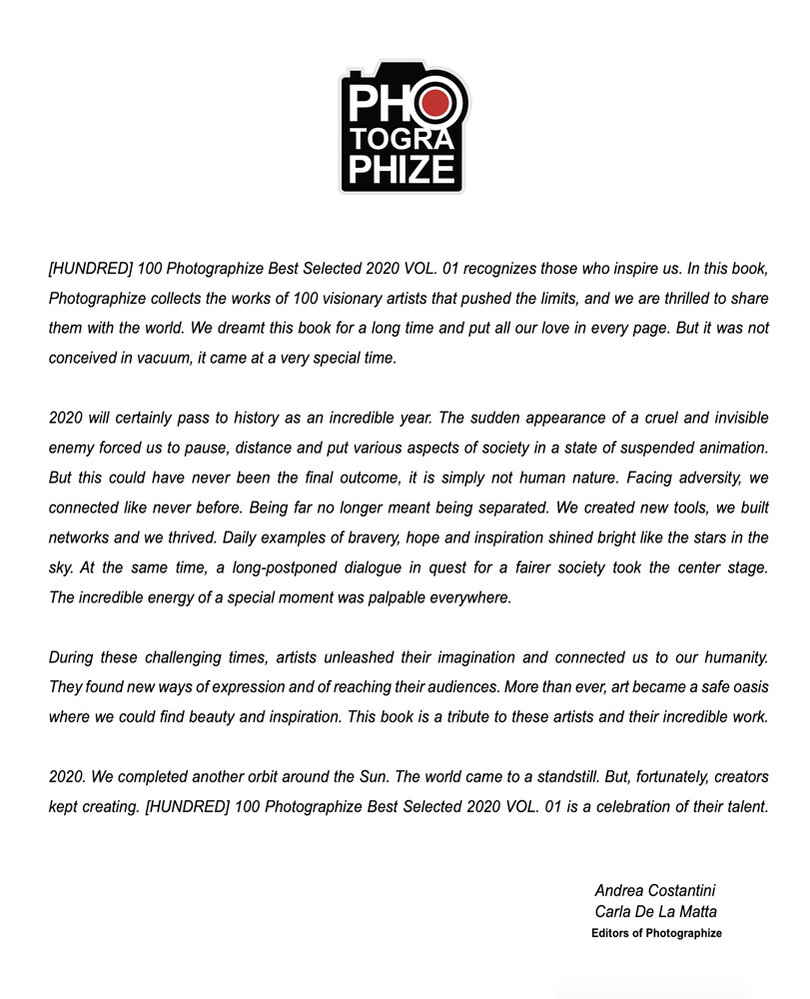 PHO
TOGRA
PHIZE

[HUNDRED] 100 Photographize Best Selected 2020 VOL. 01 recognizes those who inspire us. In this book, Photographize collects the works of 100 visionary artists that pushed the limits, and we are thrilled to share them with the world. We dreamt this book for a long time and put all our love in every page. But it was not conceived in vacuum, it came at a very special time.

2020 will certainly pass to history as an incredible year. The sudden appearance of a cruel and invisible enemy forced us to pause, distance and put various aspects of society in a state of suspended animation. But this could have never been the final outcome, it is simply not human nature. Facing adversity, we connected like never before. Being far no longer meant being separated. We created new tools, we built networks and we thrived. Daily examples of bravery, hope and inspiration shined bright like the stars in the sky. At the same time, a long-postponed dialogue in quest for a fairer society took the center stage. The incredible energy of a special moment was palpable everywhere.

During these challenging times, artists unleashed their imagination and connected us to our humanity. They found new ways of expression and of reaching their audiences. More than ever, art became a safe oasis where we could find beauty and inspiration. This book is a tribute to these artists and their incredible work.

2020. We completed another orbit around the Sun. The world came to a standstill. But, fortunately, creators kept creating. [HUNDRED] 100 Photographize Best Selected 2020 VOL. 01 is a celebration of their talent.

Andrea Costantini
Carla De La Matta
Editors of Photographize